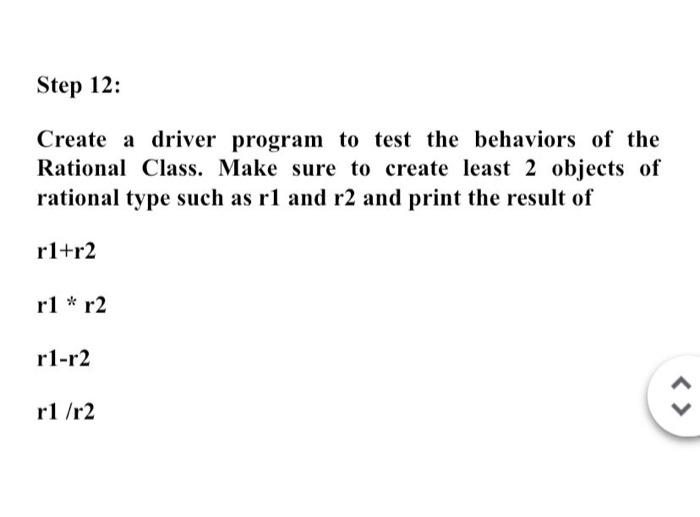 Step 12:

Create a driver program to test the behaviors of the Rational Class. Make sure to create least 2 objects of rational type such as r1 and r2 and print the result of

r1+r2

r1 * r2

r1-r2

r1 /r2